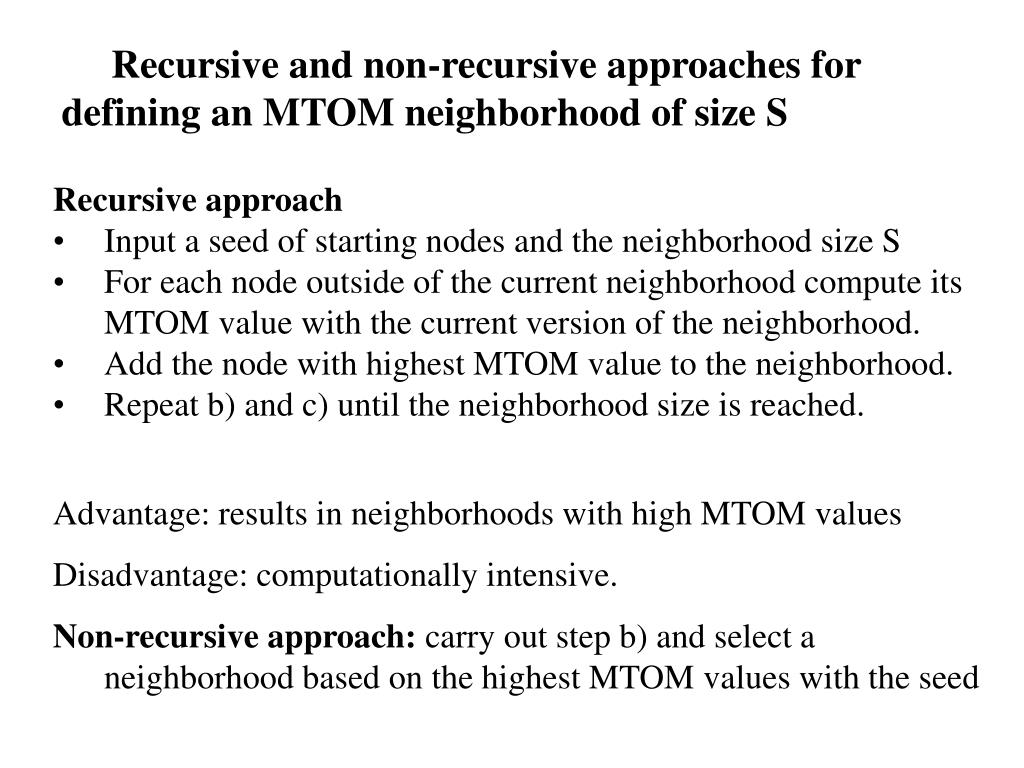 Recursive and non-recursive approaches for defining an MTOM neighborhood of size S

Recursive approach
• Input a seed of starting nodes and the neighborhood size S
• For each node outside of the current neighborhood compute its MTOM value with the current version of the neighborhood.
• Add the node with highest MTOM value to the neighborhood.
• Repeat b) and c) until the neighborhood size is reached.

Advantage: results in neighborhoods with high MTOM values

Disadvantage: computationally intensive.

Non-recursive approach: carry out step b) and select a neighborhood based on the highest MTOM values with the seed